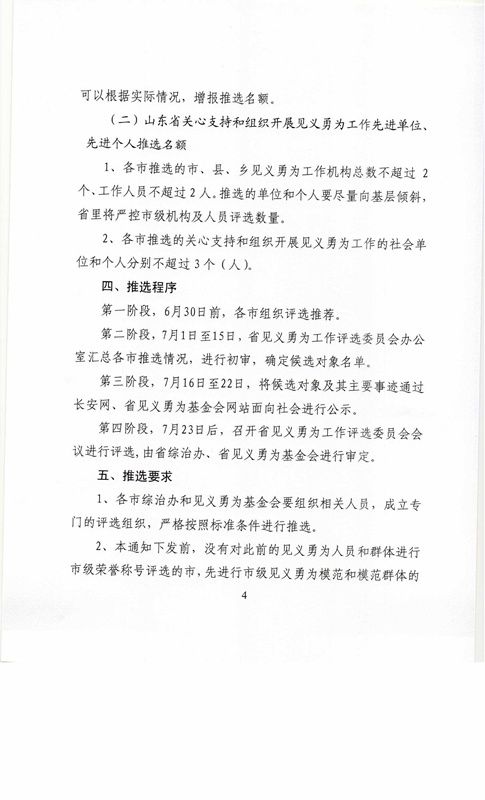 可以根据实际情况，增报推选名额。

（二）山东省关心支持和组织开展见义勇为工作先进单位、先进个人推选名额

1、各市推选的市、县、乡见义勇为工作机构总数不超过 2 个、工作人员不超过 2 人。推选的单位和个人要尽量向基层倾斜，省里将严控市级机构及人员评选数量。

2、各市推选的关心支持和组织开展见义勇为工作的社会单位和个人分别不超过 3 个（人）。

四、推选程序

第一阶段，6月30日前，各市组织评选推荐。

第二阶段，7月1日至15日，省见义勇为工作评选委员会办公室汇总各市推选情况，进行初审，确定候选对象名单。

第三阶段，7月16日至22日，将候选对象及其主要事迹通过长安网、省见义勇为基金会网站面向社会进行公示。

第四阶段，7月23日后，召开省见义勇为工作评选委员会会议进行评选，由省综治办、省见义勇为基金会进行审定。

五、推选要求

1、各市综治办和见义勇为基金会要组织相关人员，成立专门的评选组织，严格按照标准条件进行推选。

2、本通知下发前，没有对此前的见义勇为人员和群体进行市级荣誉称号评选的市，先进行市级见义勇为模范和模范群体的

4